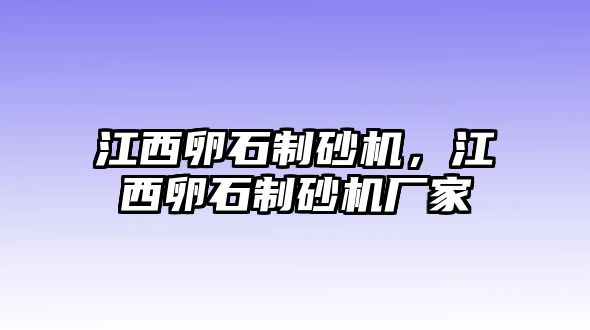 江西卵石制砂机，江西卵石制砂机厂家